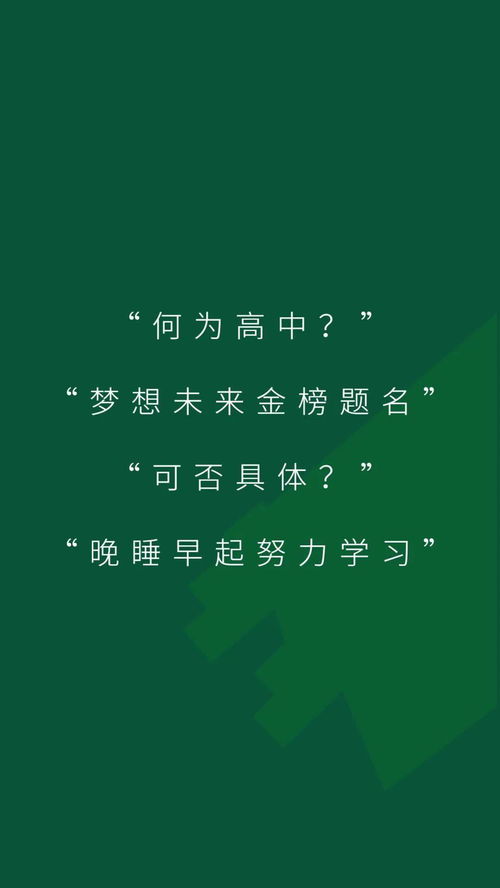 “何为高中？”

“梦想未来金榜题名”

“可否具体？”

“晚睡早起努力学习”